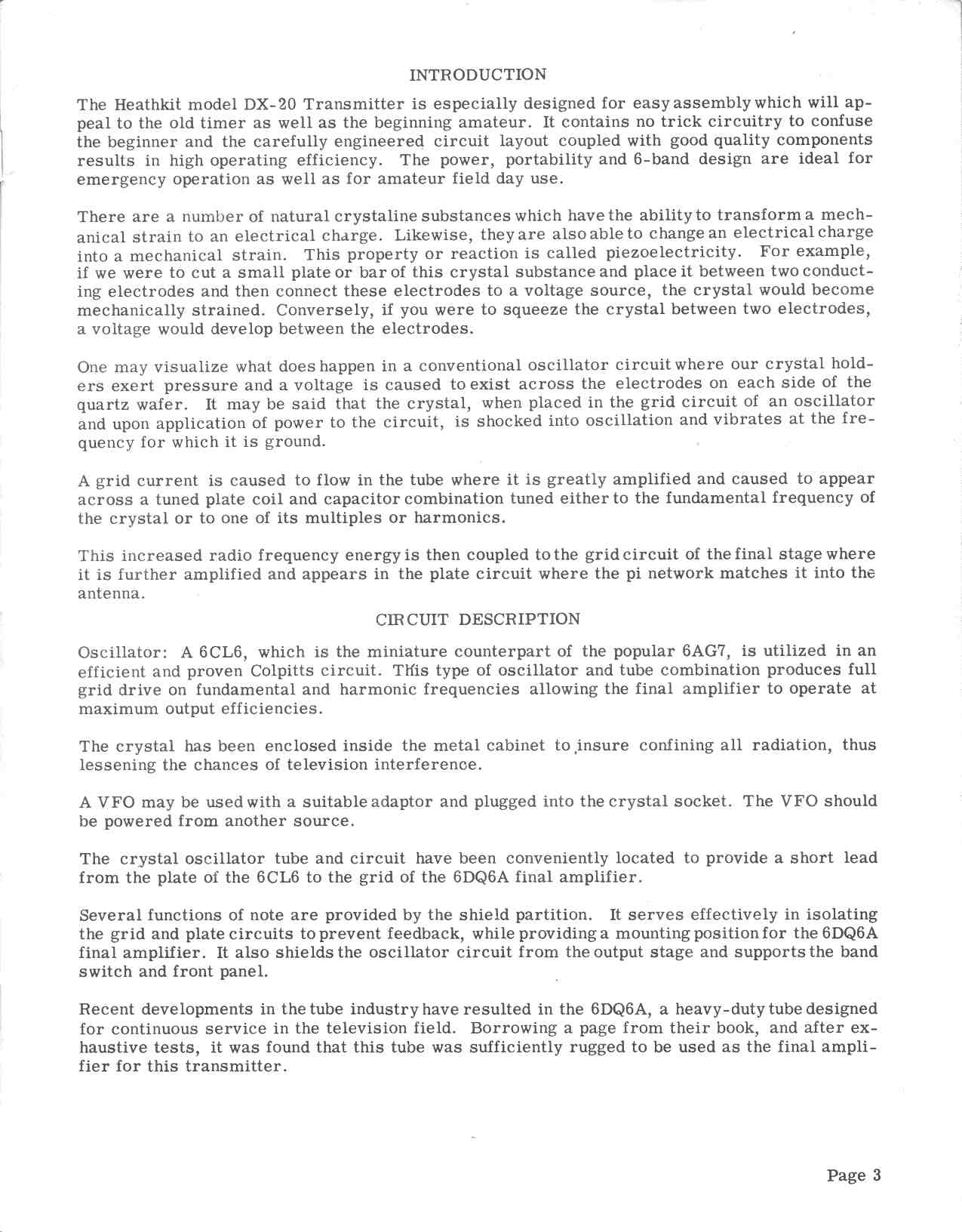 INTRODUCTION

The Heathkit model DX-20 Transmitter is especially designed for easy assembly which will appeal to the old timer as well as the beginning amateur. It contains no trick circuitry to confuse the beginner and the carefully engineered circuit layout coupled with good quality components results in high operating efficiency. The power, portability and 6-band design are ideal for emergency operation as well as for amateur field day use.

There are a number of natural crystaline substances which have the ability to transform a mechanical strain to an electrical charge. Likewise, they are also able to change an electrical charge into a mechanical strain. This property or reaction is called piezoelectricity. For example, if we were to cut a small plate or bar of this crystal substance and place it between two conducting electrodes and then connect these electrodes to a voltage source, the crystal would become mechanically strained. Conversely, if you were to squeeze the crystal between two electrodes, a voltage would develop between the electrodes.

One may visualize what does happen in a conventional oscillator circuit where our crystal holders exert pressure and a voltage is caused to exist across the electrodes on each side of the quartz wafer. It may be said that the crystal, when placed in the grid circuit of an oscillator and upon application of power to the circuit, is shocked into oscillation and vibrates at the frequency for which it is ground.

A grid current is caused to flow in the tube where it is greatly amplified and caused to appear across a tuned plate coil and capacitor combination tuned either to the fundamental frequency of the crystal or to one of its multiples or harmonics.

This increased radio frequency energy is then coupled to the grid circuit of the final stage where it is further amplified and appears in the plate circuit where the pi network matches it into the antenna.

CIRCUIT DESCRIPTION

Oscillator: A 6CL6, which is the miniature counterpart of the popular 6AG7, is utilized in an efficient and proven Colpitts circuit. This type of oscillator and tube combination produces full grid drive on fundamental and harmonic frequencies allowing the final amplifier to operate at maximum output efficiencies.

The crystal has been enclosed inside the metal cabinet to insure confining all radiation, thus lessening the chances of television interference.

A VFO may be used with a suitable adaptor and plugged into the crystal socket. The VFO should be powered from another source.

The crystal oscillator tube and circuit have been conveniently located to provide a short lead from the plate of the 6CL6 to the grid of the 6DQ6A final amplifier.

Several functions of note are provided by the shield partition. It serves effectively in isolating the grid and plate circuits to prevent feedback, while providing a mounting position for the 6DQ6A final amplifier. It also shields the oscillator circuit from the output stage and supports the band switch and front panel.

Recent developments in the tube industry have resulted in the 6DQ6A, a heavy-duty tube designed for continuous service in the television field. Borrowing a page from their book, and after exhaustive tests, it was found that this tube was sufficiently rugged to be used as the final amplifier for this transmitter.

Page 3